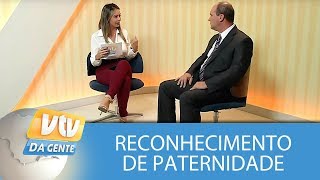 vtv
DA GENTE
RECONHECIMENTO DE PATERNIDADE